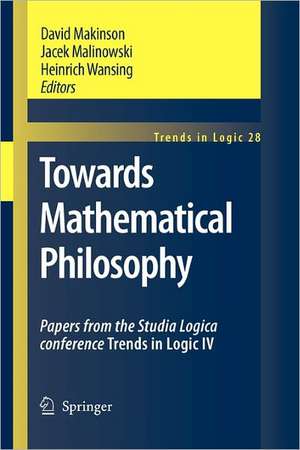 David Makinson
Jacek Malinowski
Heinrich Wansing
Editors

Trends in Logic 28

Towards Mathematical Philosophy

Papers from the Studia Logica conference Trends in Logic IV

Springer